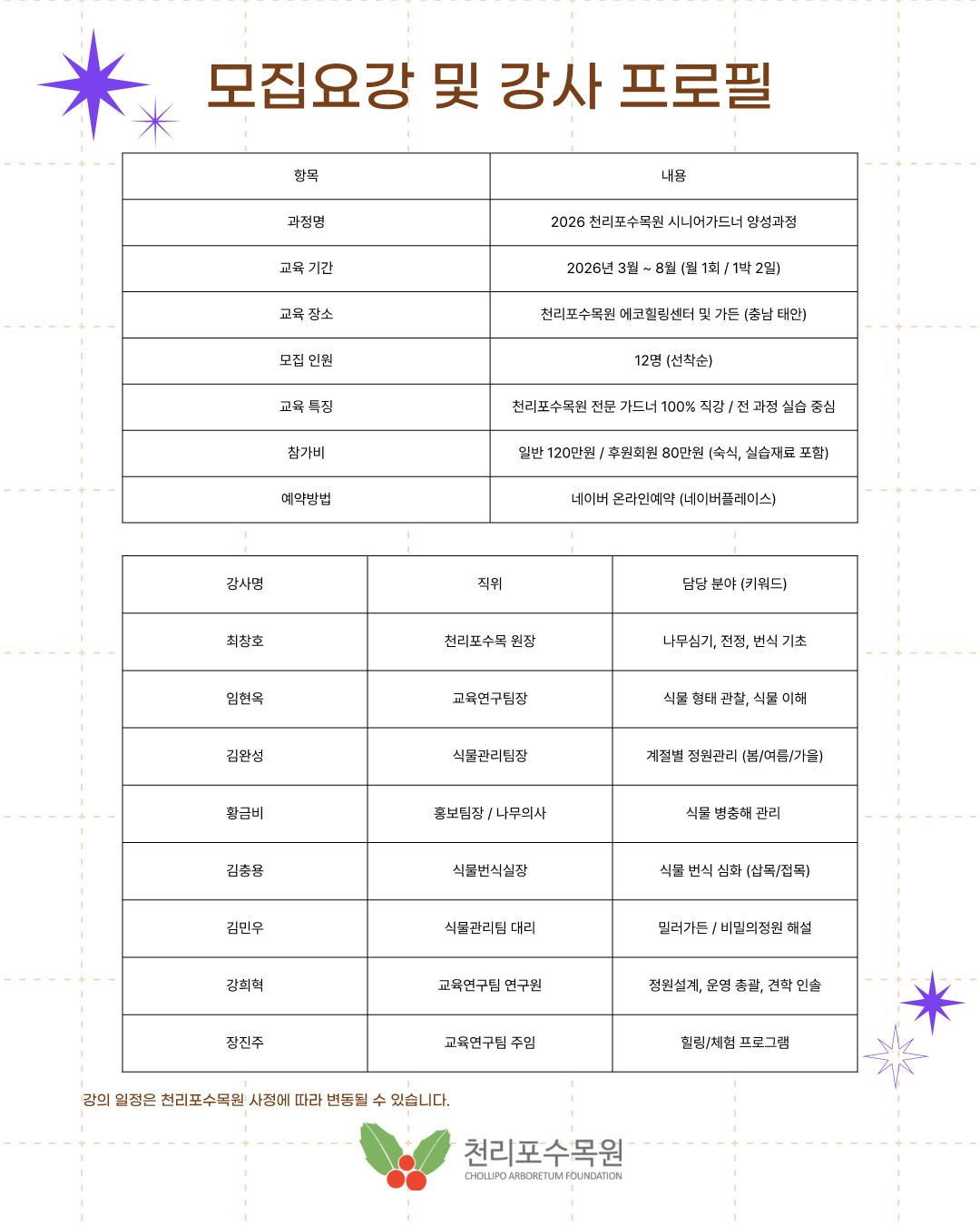 모집요강 및 강사 프로필

| 항목 | 내용 |
|---|---|
| 과정명 | 2026 천리포수목원 시니어가드너 양성과정 |
| 교육 기간 | 2026년 3월 ~ 8월 (월 1회 / 1박 2일) |
| 교육 장소 | 천리포수목원 에코힐링센터 및 가든 (충남 태안) |
| 모집 인원 | 12명 (선착순) |
| 교육 특징 | 천리포수목원 전문 가드너 100% 직강 / 전 과정 실습 중심 |
| 참가비 | 일반 120만원 / 후원회원 80만원 (숙식, 실습재료 포함) |
| 예약방법 | 네이버 온라인예약 (네이버플레이스) |

| 강사명 | 직위 | 담당 분야 (키워드) |
|---|---|---|
| 최창호 | 천리포수목 원장 | 나무심기, 전정, 번식 기초 |
| 임현옥 | 교육연구팀장 | 식물 형태 관찰, 식물 이해 |
| 김완성 | 식물관리팀장 | 계절별 정원관리 (봄/여름/가을) |
| 황금비 | 홍보팀장 / 나무의사 | 식물 병충해 관리 |
| 김충용 | 식물번식실장 | 식물 번식 심화 (삽목/접목) |
| 김민우 | 식물관리팀 대리 | 밀러가든 / 비밀의정원 해설 |
| 강희혁 | 교육연구팀 연구원 | 정원설계, 운영 총괄, 견학 인솔 |
| 장진주 | 교육연구팀 주임 | 힐링/체험 프로그램 |

강의 일정은 천리포수목원 사정에 따라 변동될 수 있습니다.

천리포수목원
CHOLLIPO ARBORETUM FOUNDATION